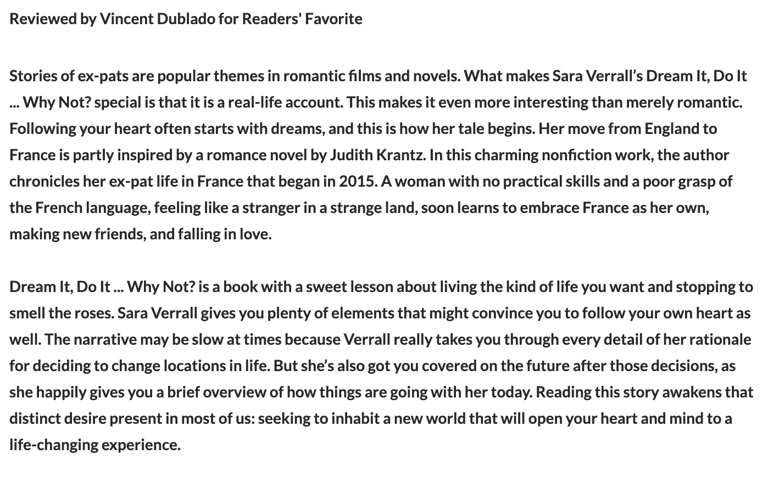 Reviewed by Vincent Dublado for Readers' Favorite

Stories of ex-pats are popular themes in romantic films and novels. What makes Sara Verrall's Dream It, Do It ... Why Not? special is that it is a real-life account. This makes it even more interesting than merely romantic. Following your heart often starts with dreams, and this is how her tale begins. Her move from England to France is partly inspired by a romance novel by Judith Krantz. In this charming nonfiction work, the author chronicles her ex-pat life in France that began in 2015. A woman with no practical skills and a poor grasp of the French language, feeling like a stranger in a strange land, soon learns to embrace France as her own, making new friends, and falling in love.

Dream It, Do It ... Why Not? is a book with a sweet lesson about living the kind of life you want and stopping to smell the roses. Sara Verrall gives you plenty of elements that might convince you to follow your own heart as well. The narrative may be slow at times because Verrall really takes you through every detail of her rationale for deciding to change locations in life. But she's also got you covered on the future after those decisions, as she happily gives you a brief overview of how things are going with her today. Reading this story awakens that distinct desire present in most of us: seeking to inhabit a new world that will open your heart and mind to a life-changing experience.